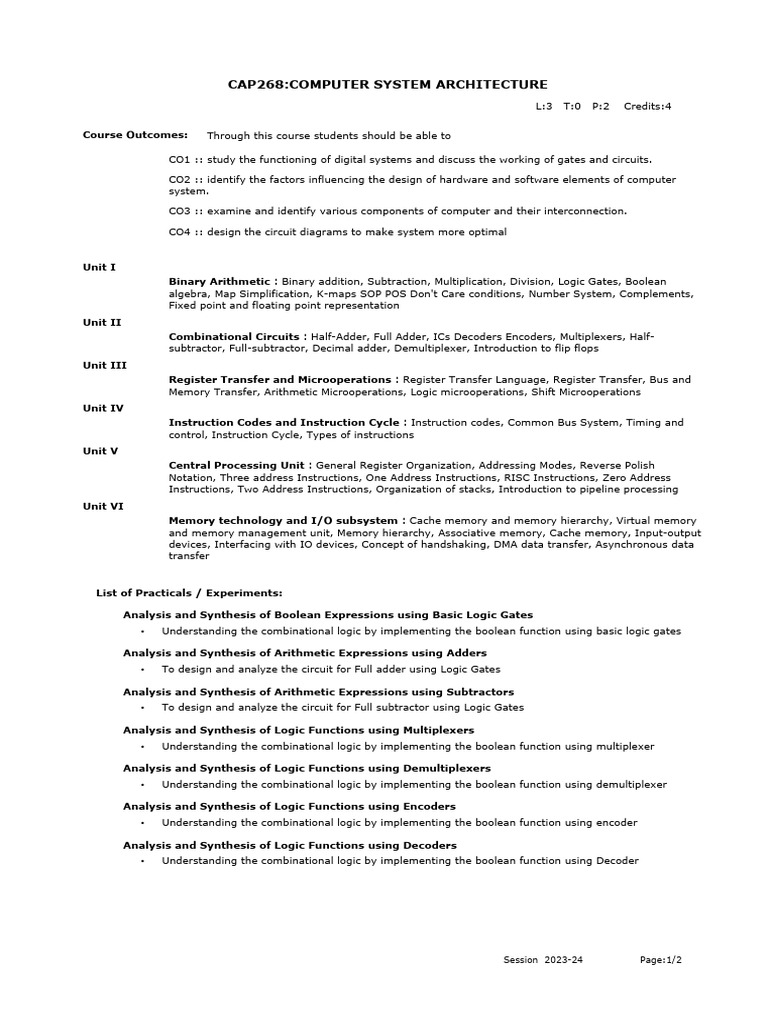 CAP268:COMPUTER SYSTEM ARCHITECTURE

L:3 T:0 P:2 Credits:4

Course Outcomes: Through this course students should be able to

CO1 :: study the functioning of digital systems and discuss the working of gates and circuits.

CO2 :: identify the factors influencing the design of hardware and software elements of computer system.

CO3 :: examine and identify various components of computer and their interconnection.

CO4 :: design the circuit diagrams to make system more optimal

Unit I

Binary Arithmetic : Binary addition, Subtraction, Multiplication, Division, Logic Gates, Boolean algebra, Map Simplification, K-maps SOP POS Don't Care conditions, Number System, Complements, Fixed point and floating point representation

Unit II

Combinational Circuits : Half-Adder, Full Adder, ICs Decoders Encoders, Multiplexers, Half-subtractor, Full-subtractor, Decimal adder, Demultiplexer, Introduction to flip flops

Unit III

Register Transfer and Microoperations : Register Transfer Language, Register Transfer, Bus and Memory Transfer, Arithmetic Microoperations, Logic microoperations, Shift Microoperations

Unit IV

Instruction Codes and Instruction Cycle : Instruction codes, Common Bus System, Timing and control, Instruction Cycle, Types of instructions

Unit V

Central Processing Unit : General Register Organization, Addressing Modes, Reverse Polish Notation, Three address Instructions, One Address Instructions, RISC Instructions, Zero Address Instructions, Two Address Instructions, Organization of stacks, Introduction to pipeline processing

Unit VI

Memory technology and I/O subsystem : Cache memory and memory hierarchy, Virtual memory and memory management unit, Memory hierarchy, Associative memory, Cache memory, Input-output devices, Interfacing with IO devices, Concept of handshaking, DMA data transfer, Asynchronous data transfer

List of Practicals / Experiments:

Analysis and Synthesis of Boolean Expressions using Basic Logic Gates
• Understanding the combinational logic by implementing the boolean function using basic logic gates

Analysis and Synthesis of Arithmetic Expressions using Adders
• To design and analyze the circuit for Full adder using Logic Gates

Analysis and Synthesis of Arithmetic Expressions using Subtractors
• To design and analyze the circuit for Full subtractor using Logic Gates

Analysis and Synthesis of Logic Functions using Multiplexers
• Understanding the combinational logic by implementing the boolean function using multiplexer

Analysis and Synthesis of Logic Functions using Demultiplexers
• Understanding the combinational logic by implementing the boolean function using demultiplexer

Analysis and Synthesis of Logic Functions using Encoders
• Understanding the combinational logic by implementing the boolean function using encoder

Analysis and Synthesis of Logic Functions using Decoders
• Understanding the combinational logic by implementing the boolean function using Decoder

Session 2023-24 Page:1/2